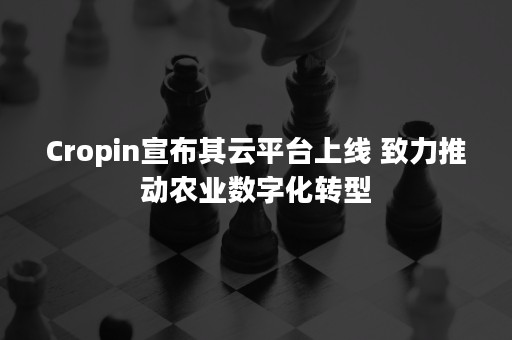 Cropin宣布其云平台上线 致力推动农业数字化转型